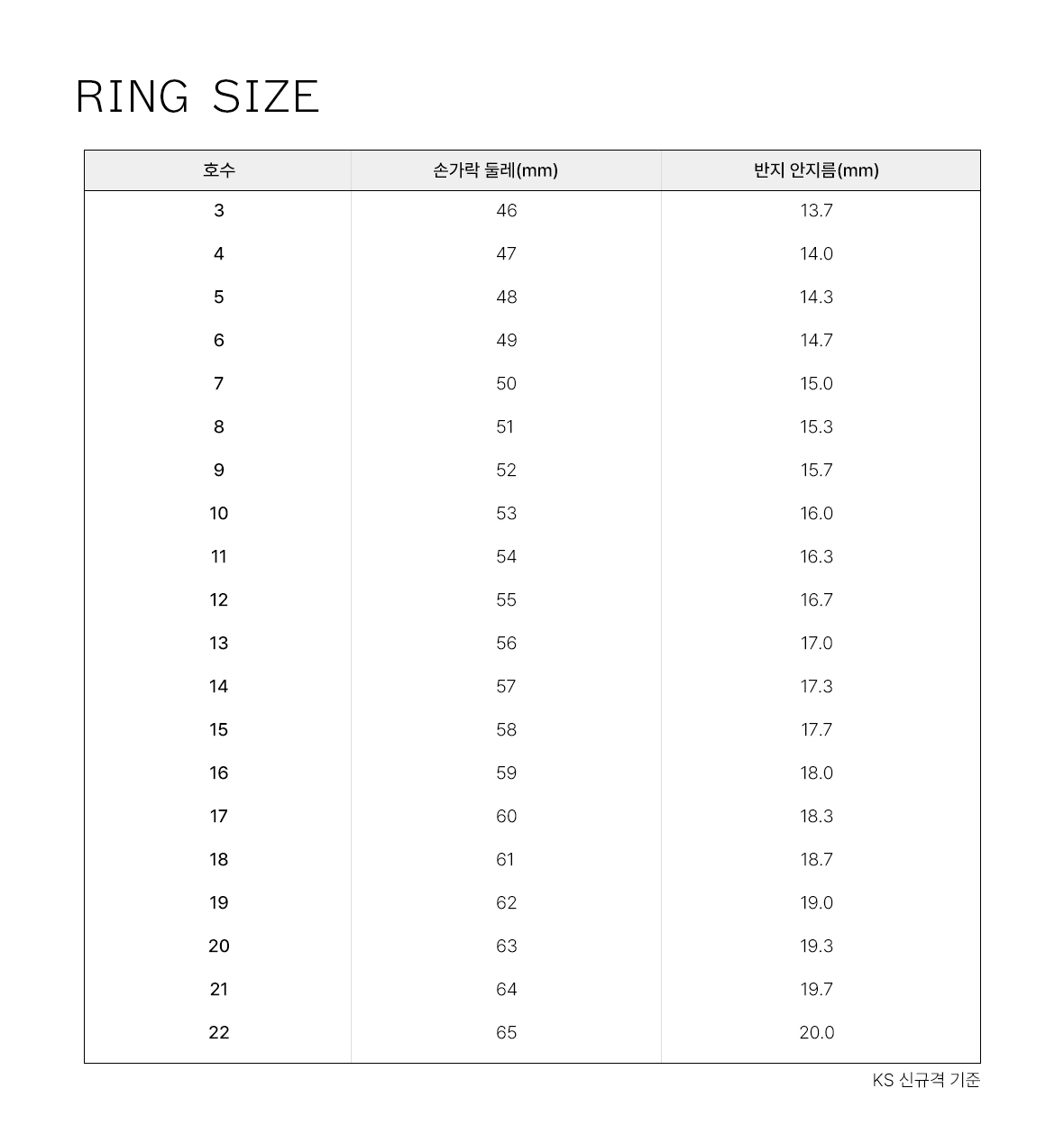 RING SIZE

| 호수 | 손가락 둘레(mm) | 반지 안지름(mm) |
|---|---|---|
| 3 | 46 | 13.7 |
| 4 | 47 | 14.0 |
| 5 | 48 | 14.3 |
| 6 | 49 | 14.7 |
| 7 | 50 | 15.0 |
| 8 | 51 | 15.3 |
| 9 | 52 | 15.7 |
| 10 | 53 | 16.0 |
| 11 | 54 | 16.3 |
| 12 | 55 | 16.7 |
| 13 | 56 | 17.0 |
| 14 | 57 | 17.3 |
| 15 | 58 | 17.7 |
| 16 | 59 | 18.0 |
| 17 | 60 | 18.3 |
| 18 | 61 | 18.7 |
| 19 | 62 | 19.0 |
| 20 | 63 | 19.3 |
| 21 | 64 | 19.7 |
| 22 | 65 | 20.0 |

KS 신규격 기준